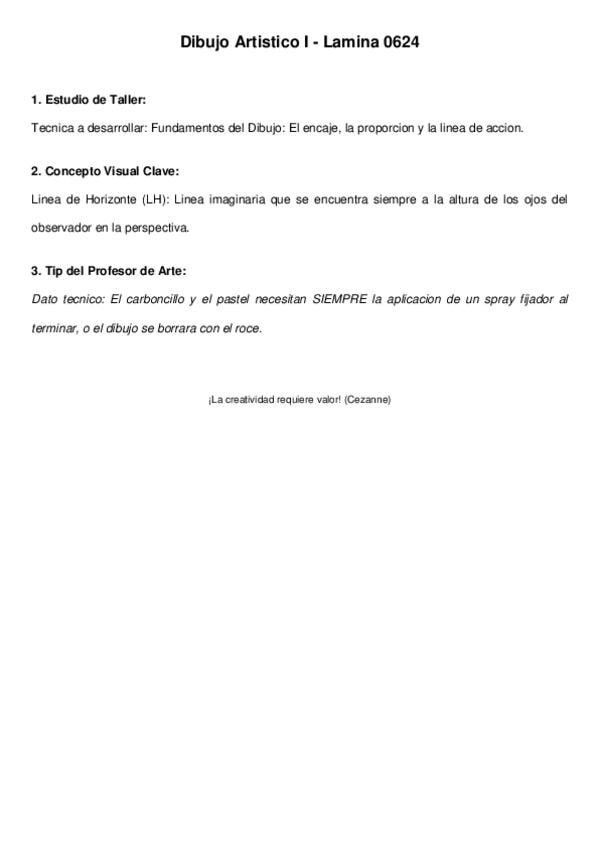 Dibujo Artistico I - Lamina 0624

1. Estudio de Taller:

Tecnica a desarrollar: Fundamentos del Dibujo: El encaje, la proporcion y la linea de accion.

2. Concepto Visual Clave:

Linea de Horizonte (LH): Linea imaginaria que se encuentra siempre a la altura de los ojos del observador en la perspectiva.

3. Tip del Profesor de Arte:

Dato tecnico: El carboncillo y el pastel necesitan SIEMPRE la aplicacion de un spray fijador al terminar, o el dibujo se borrara con el roce.

¡La creatividad requiere valor! (Cezanne)